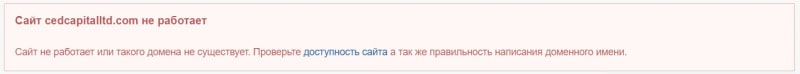 Сайт cedcapitalltd.com не работает

Сайт не работает или такого домена не существует. Проверьте доступность сайта а так же правильность написания доменного имени.